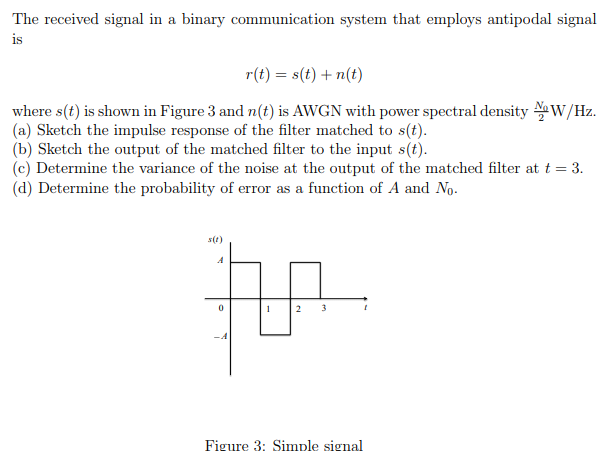 The received signal in a binary communication system that employs antipodal signal is

$r(t) = s(t) + n(t)$

where $s(t)$ is shown in Figure 3 and $n(t)$ is AWGN with power spectral density $\frac{N_0}{2}$W/Hz.
(a) Sketch the impulse response of the filter matched to $s(t)$.
(b) Sketch the output of the matched filter to the input $s(t)$.
(c) Determine the variance of the noise at the output of the matched filter at $t = 3$.
(d) Determine the probability of error as a function of $A$ and $N_0$.

$s(t)$
$A$
$0$
$1$
$2$
$3$
$t$
$-A$

Figure 3: Simple signal